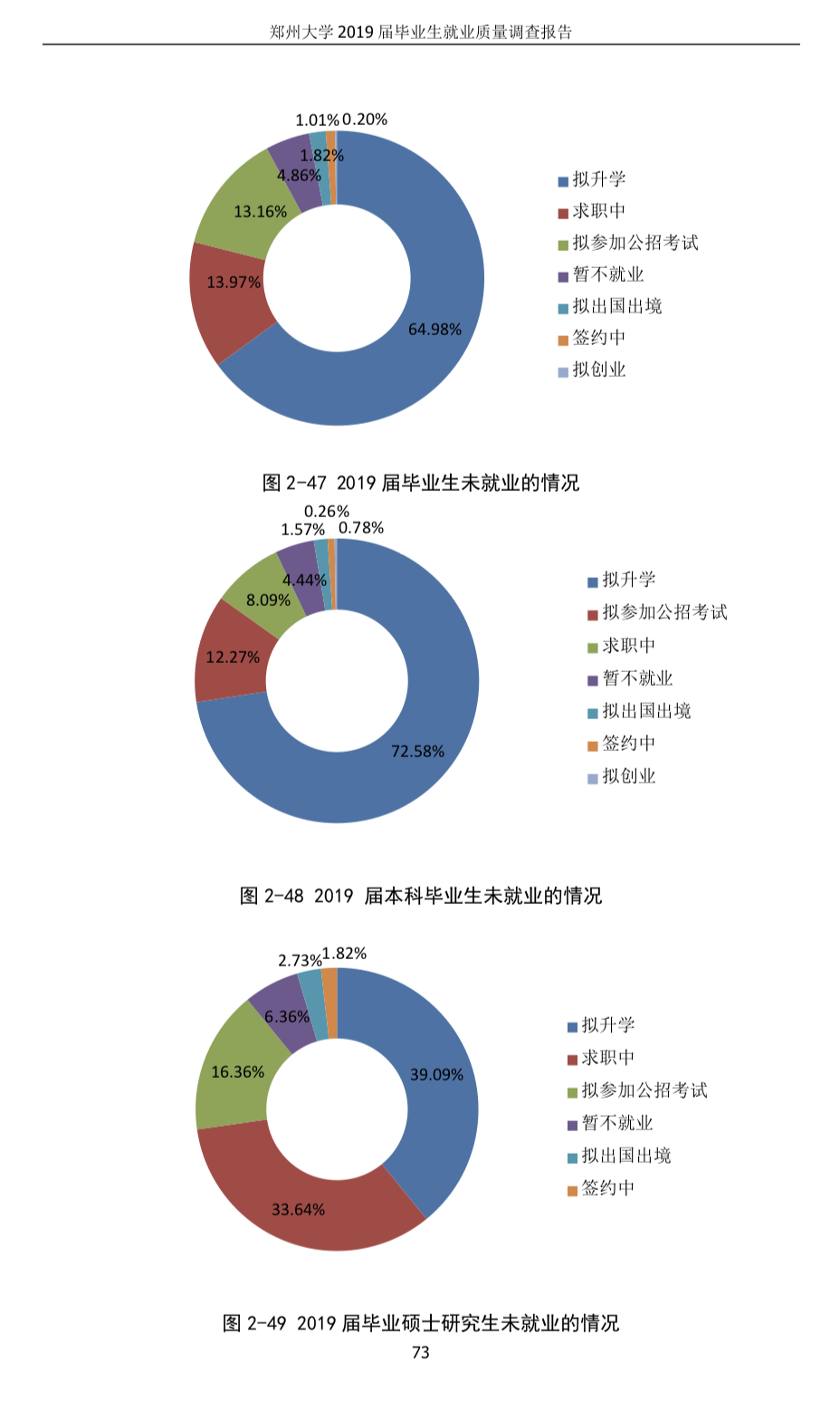 郑州大学 2019 届毕业生就业质量调查报告

1.01% 0.20%
1.82%
4.86%
13.16%
13.97%
64.98%

拟升学
求职中
拟参加公招考试
暂不就业
拟出国出境
签约中
拟创业

图 2-47 2019 届毕业生未就业的情况

0.26%
1.57%
0.78%
4.44%
8.09%
12.27%
72.58%

拟升学
拟参加公招考试
求职中
暂不就业
拟出国出境
签约中
拟创业

图 2-48 2019 届本科毕业生未就业的情况

2.73% 1.82%
6.36%
16.36%
39.09%
33.64%

拟升学
求职中
拟参加公招考试
暂不就业
拟出国出境
签约中

图 2-49 2019 届毕业硕士研究生未就业的情况

73